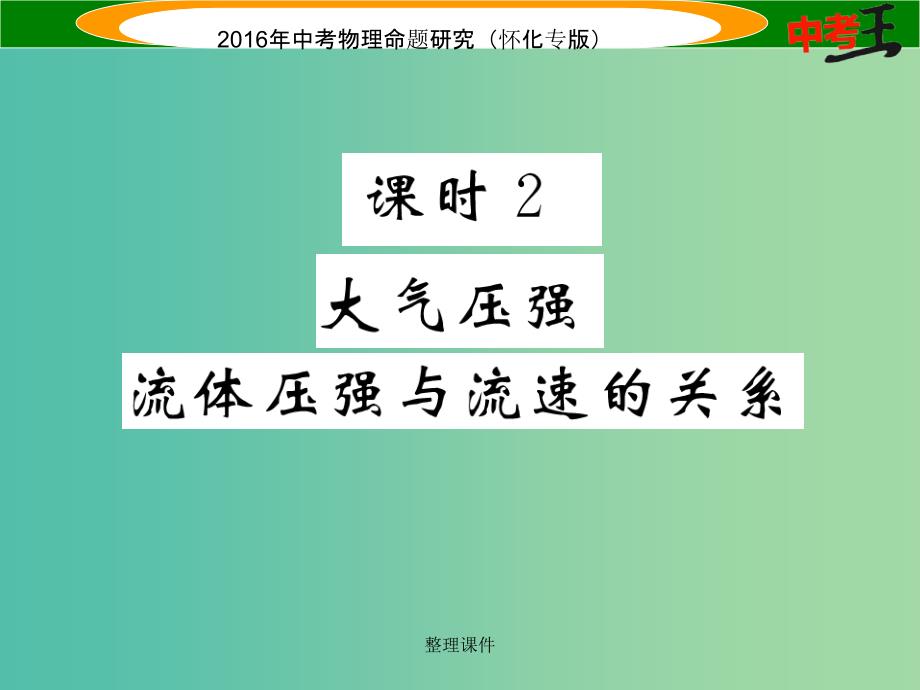 2016年中考物理命题研究（怀化专版）

中考王

课时 2

大气压强

流体压强与流速的关系

整理课件